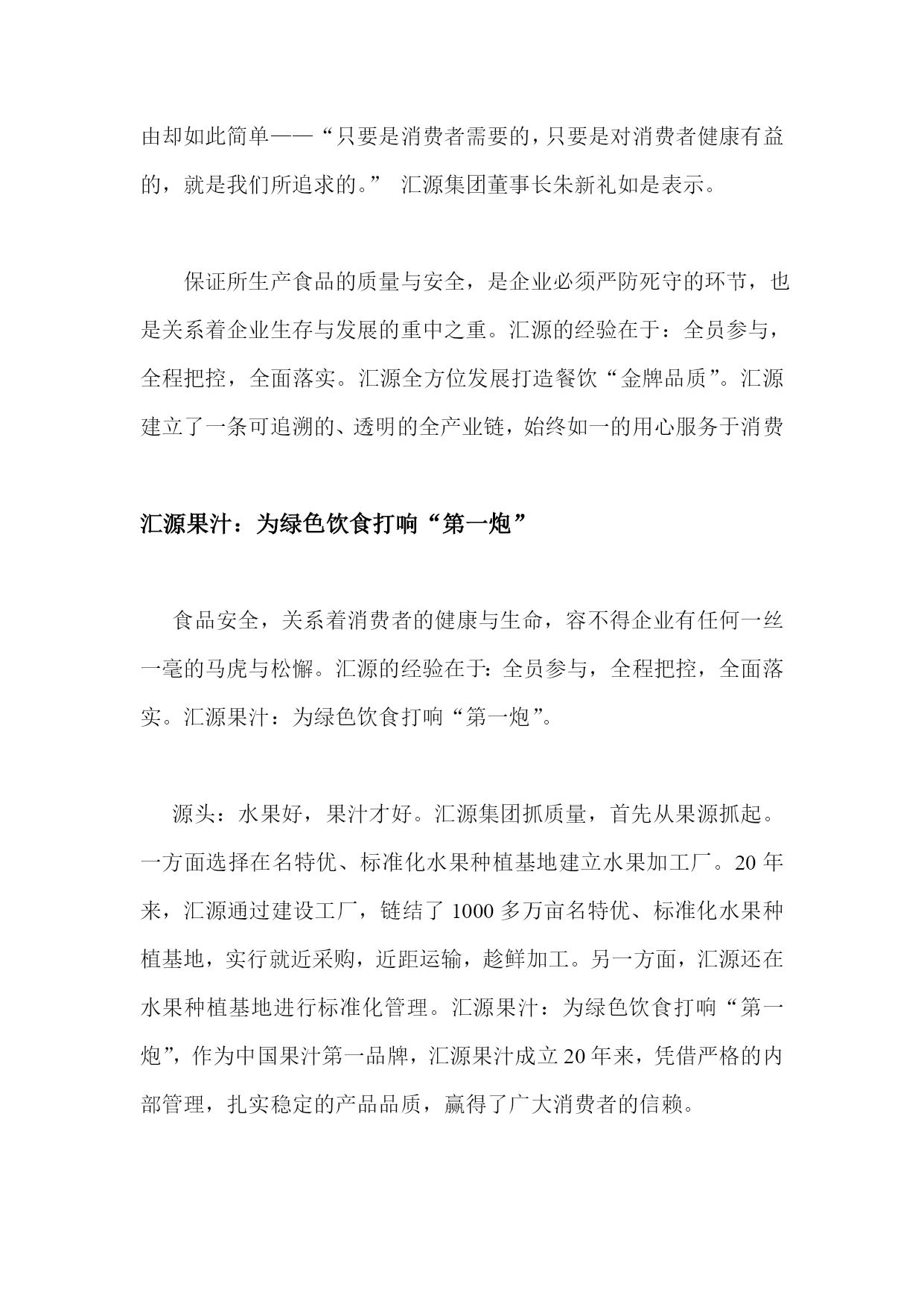 由却如此简单——“只要是消费者需要的，只要是对消费者健康有益的，就是我们所追求的。” 汇源集团董事长朱新礼如是表示。

保证所生产食品的质量与安全，是企业必须严防死守的环节，也是关系着企业生存与发展的重中之重。汇源的经验在于：全员参与，全程把控，全面落实。汇源全方位发展打造餐饮“金牌品质”。汇源建立了一条可追溯的、透明的全产业链，始终如一的用心服务于消费

汇源果汁：为绿色饮食打响“第一炮”

食品安全，关系着消费者的健康与生命，容不得企业有任何一丝一毫的马虎与松懈。汇源的经验在于：全员参与，全程把控，全面落实。汇源果汁：为绿色饮食打响“第一炮”。

源头：水果好，果汁才好。汇源集团抓质量，首先从果源抓起。一方面选择在名特优、标准化水果种植基地建立水果加工厂。20 年来，汇源通过建设工厂，链结了 1000 多万亩名特优、标准化水果种植基地，实行就近采购，近距运输，趁鲜加工。另一方面，汇源还在水果种植基地进行标准化管理。汇源果汁：为绿色饮食打响“第一炮”，作为中国果汁第一品牌，汇源果汁成立 20 年来，凭借严格的内部管理，扎实稳定的产品品质，赢得了广大消费者的信赖。